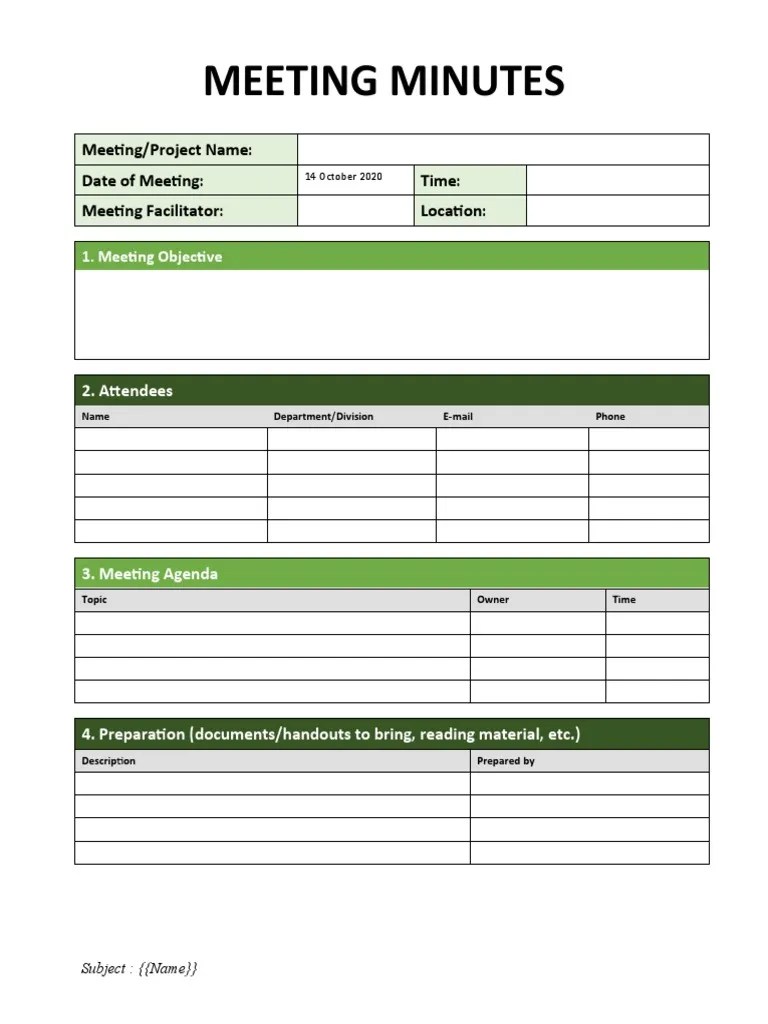 MEETING MINUTES

| Meeting/Project Name: | | | |
|---|---|---|---|
| Date of Meeting: | 14 October 2020 | Time: | |
| Meeting Facilitator: | | Location: | |

1. Meeting Objective

2. Attendees

| Name | Department/Division | E-mail | Phone |
|---|---|---|---|
| | | | |
| | | | |
| | | | |
| | | | |
| | | | |

3. Meeting Agenda

| Topic | Owner | Time |
|---|---|---|
| | | |
| | | |
| | | |
| | | |

4. Preparation (documents/handouts to bring, reading material, etc.)

| Description | Prepared by |
|---|---|
| | |
| | |
| | |
| | |

Subject : {{Name}}